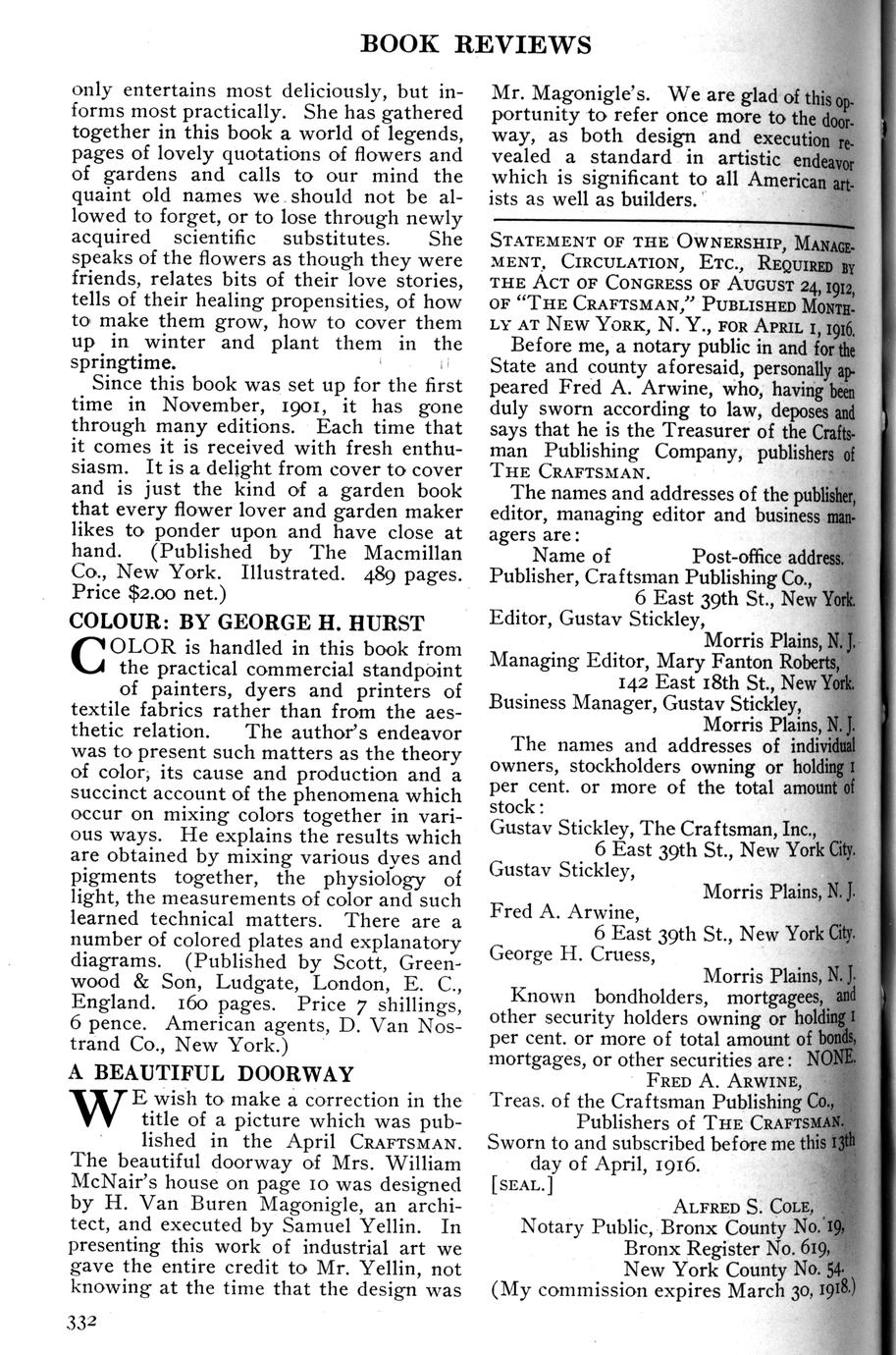 BOOK REVIEWS

only entertains most deliciously, but informs most practically. She has gathered together in this book a world of legends, pages of lovely quotations of flowers and of gardens and calls to our mind the quaint old names we should not be allowed to forget, or to lose through newly acquired scientific substitutes. She speaks of the flowers as though they were friends, relates bits of their love stories, tells of their healing propensities, of how to make them grow, how to cover them up in winter and plant them in the springtime.

Since this book was set up for the first time in November, 1901, it has gone through many editions. Each time that it comes it is received with fresh enthusiasm. It is a delight from cover to cover and is just the kind of a garden book that every flower lover and garden maker likes to ponder upon and have close at hand. (Published by The Macmillan Co., New York. Illustrated. 489 pages. Price $2.00 net.)

COLOUR: BY GEORGE H. HURST

COLOR is handled in this book from the practical commercial standpoint of painters, dyers and printers of textile fabrics rather than from the aesthetic relation. The author's endeavor was to present such matters as the theory of color, its cause and production and a succinct account of the phenomena which occur on mixing colors together in various ways. He explains the results which are obtained by mixing various dyes and pigments together, the physiology of light, the measurements of color and such learned technical matters. There are a number of colored plates and explanatory diagrams. (Published by Scott, Greenwood & Son, Ludgate, London, E. C., England. 160 pages. Price 7 shillings, 6 pence. American agents, D. Van Nostrand Co., New York.)

A BEAUTIFUL DOORWAY

WE wish to make a correction in the title of a picture which was published in the April CRAFTSMAN. The beautiful doorway of Mrs. William McNair's house on page 10 was designed by H. Van Buren Magonigle, an architect, and executed by Samuel Yellin. In presenting this work of industrial art we gave the entire credit to Mr. Yellin, not knowing at the time that the design was Mr. Magonigle's. We are glad of this opportunity to refer once more to the doorway, as both design and execution revealed a standard in artistic endeavor which is significant to all American artists as well as builders.

STATEMENT OF THE OWNERSHIP, MANAGEMENT, CIRCULATION, ETC., REQUIRED BY THE ACT OF CONGRESS OF AUGUST 24, 1912, OF "THE CRAFTSMAN," PUBLISHED MONTHLY AT NEW YORK, N. Y., FOR APRIL 1, 1916.

Before me, a notary public in and for the State and county aforesaid, personally appeared Fred A. Arwine, who, having been duly sworn according to law, deposes and says that he is the Treasurer of the Craftsman Publishing Company, publishers of THE CRAFTSMAN.

The names and addresses of the publisher, editor, managing editor and business managers are:

Name of Post-office address.
Publisher, Craftsman Publishing Co.,
6 East 39th St., New York.
Editor, Gustav Stickley,
Morris Plains, N. J.
Managing Editor, Mary Fanton Roberts,
142 East 18th St., New York.
Business Manager, Gustav Stickley,
Morris Plains, N. J.

The names and addresses of individual owners, stockholders owning or holding 1 per cent. or more of the total amount of stock:
Gustav Stickley, The Craftsman, Inc.,
6 East 39th St., New York City.
Gustav Stickley,
Morris Plains, N. J.
Fred A. Arwine,
6 East 39th St., New York City.
George H. Cruess,
Morris Plains, N. J.

Known bondholders, mortgagees, and other security holders owning or holding 1 per cent. or more of total amount of bonds, mortgages, or other securities are: NONE.

FRED A. ARWINE,
Treas. of the Craftsman Publishing Co.,
Publishers of THE CRAFTSMAN.
Sworn to and subscribed before me this 13th day of April, 1916.
[SEAL.]
ALFRED S. COLE,
Notary Public, Bronx County No. 19,
Bronx Register No. 619,
New York County No. 54.
(My commission expires March 30, 1918.)

332